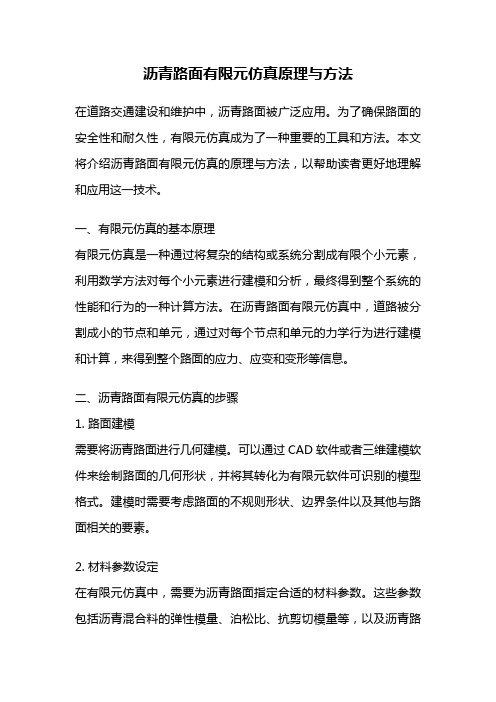 沥青路面有限元仿真原理与方法

在道路交通建设和维护中，沥青路面被广泛应用。为了确保路面的安全性和耐久性，有限元仿真成为了一种重要的工具和方法。本文将介绍沥青路面有限元仿真的原理与方法，以帮助读者更好地理解和应用这一技术。

一、有限元仿真的基本原理
有限元仿真是一种通过将复杂的结构或系统分割成有限个小元素，利用数学方法对每个小元素进行建模和分析，最终得到整个系统的性能和行为的一种计算方法。在沥青路面有限元仿真中，道路被分割成小的节点和单元，通过对每个节点和单元的力学行为进行建模和计算，来得到整个路面的应力、应变和变形等信息。

二、沥青路面有限元仿真的步骤
1. 路面建模
需要将沥青路面进行几何建模。可以通过 CAD 软件或者三维建模软件来绘制路面的几何形状，并将其转化为有限元软件可识别的模型格式。建模时需要考虑路面的不规则形状、边界条件以及其他与路面相关的要素。

2. 材料参数设定
在有限元仿真中，需要为沥青路面指定合适的材料参数。这些参数包括沥青混合料的弹性模量、泊松比、抗剪切模量等，以及沥青路